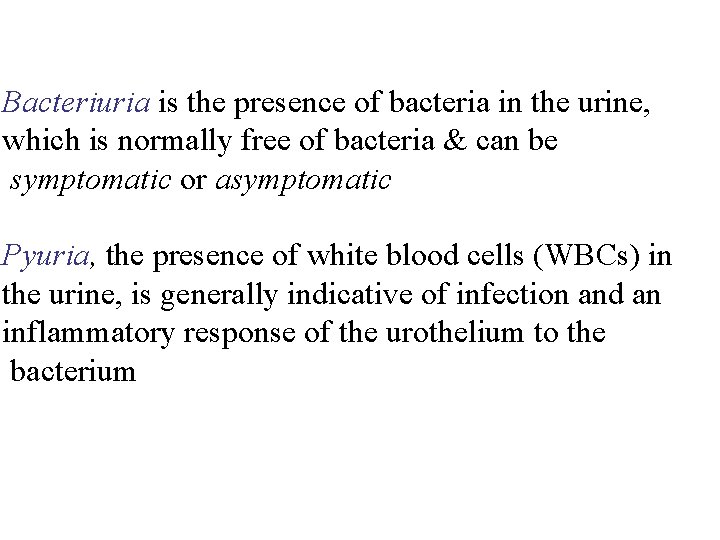 Bacteriuria is the presence of bacteria in the urine, which is normally free of bacteria & can be symptomatic or asymptomatic

Pyuria, the presence of white blood cells (WBCs) in the urine, is generally indicative of infection and an inflammatory response of the urothelium to the bacterium